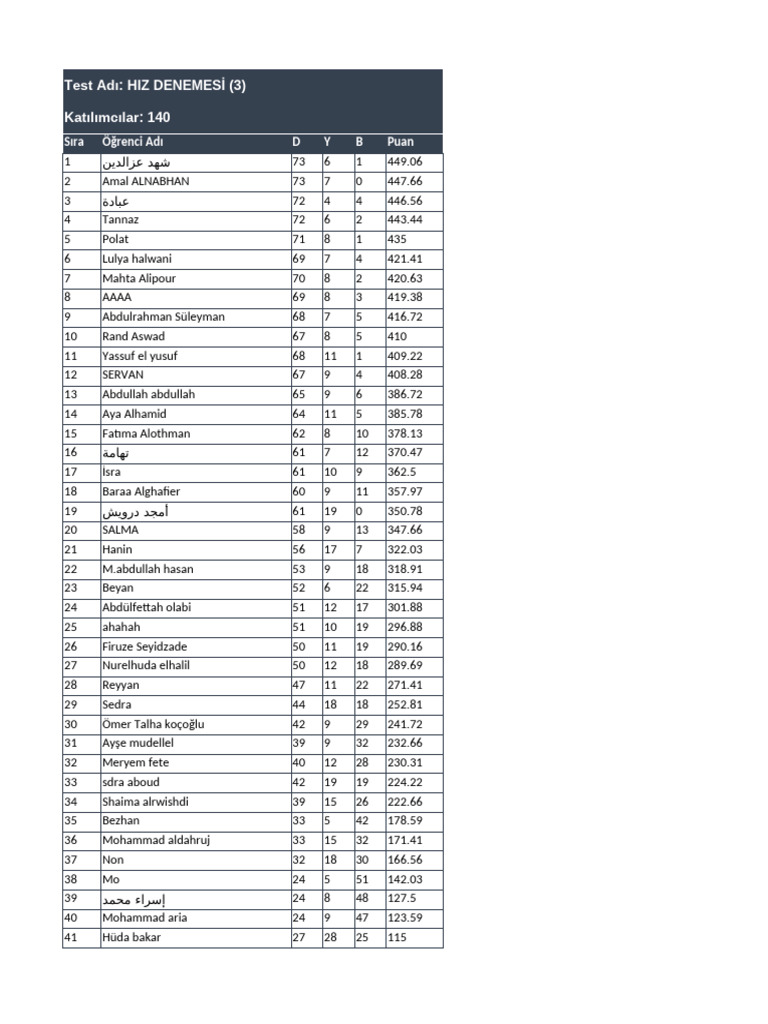 Test Adı: HIZ DENEMESİ (3)

Katılımcılar: 140

| Sıra | Öğrenci Adı | D | Y | B | Puan |
|---|---|---|---|---|---|
| 1 | شهد عزالدين | 73 | 6 | 1 | 449.06 |
| 2 | Amal ALNABHAN | 73 | 7 | 0 | 447.66 |
| 3 | عبادة | 72 | 4 | 4 | 446.56 |
| 4 | Tannaz | 72 | 6 | 2 | 443.44 |
| 5 | Polat | 71 | 8 | 1 | 435 |
| 6 | Lulya halwani | 69 | 7 | 4 | 421.41 |
| 7 | Mahta Alipour | 70 | 8 | 2 | 420.63 |
| 8 | AAAA | 69 | 8 | 3 | 419.38 |
| 9 | Abdulrahman Süleyman | 68 | 7 | 5 | 416.72 |
| 10 | Rand Aswad | 67 | 8 | 5 | 410 |
| 11 | Yassuf el yusuf | 68 | 11 | 1 | 409.22 |
| 12 | SERVAN | 67 | 9 | 4 | 408.28 |
| 13 | Abdullah abdullah | 65 | 9 | 6 | 386.72 |
| 14 | Aya Alhamid | 64 | 11 | 5 | 385.78 |
| 15 | Fatıma Alothman | 62 | 8 | 10 | 378.13 |
| 16 | تهامة | 61 | 7 | 12 | 370.47 |
| 17 | İsra | 61 | 10 | 9 | 362.5 |
| 18 | Baraa Alghafier | 60 | 9 | 11 | 357.97 |
| 19 | أمجد درويش | 61 | 19 | 0 | 350.78 |
| 20 | SALMA | 58 | 9 | 13 | 347.66 |
| 21 | Hanin | 56 | 17 | 7 | 322.03 |
| 22 | M.abdullah hasan | 53 | 9 | 18 | 318.91 |
| 23 | Beyan | 52 | 6 | 22 | 315.94 |
| 24 | Abdülfettah olabi | 51 | 12 | 17 | 301.88 |
| 25 | ahahah | 51 | 10 | 19 | 296.88 |
| 26 | Firuze Seyidzade | 50 | 11 | 19 | 290.16 |
| 27 | Nurelhuda elhalil | 50 | 12 | 18 | 289.69 |
| 28 | Reyyan | 47 | 11 | 22 | 271.41 |
| 29 | Sedra | 44 | 18 | 18 | 252.81 |
| 30 | Ömer Talha koçoğlu | 42 | 9 | 29 | 241.72 |
| 31 | Ayşe mudellel | 39 | 9 | 32 | 232.66 |
| 32 | Meryem fete | 40 | 12 | 28 | 230.31 |
| 33 | sdra aboud | 42 | 19 | 19 | 224.22 |
| 34 | Shaima alrwishdi | 39 | 15 | 26 | 222.66 |
| 35 | Bezhan | 33 | 5 | 42 | 178.59 |
| 36 | Mohammad aldahruj | 33 | 15 | 32 | 171.41 |
| 37 | Non | 32 | 18 | 30 | 166.56 |
| 38 | Mo | 24 | 5 | 51 | 142.03 |
| 39 | إسراء محمد | 24 | 8 | 48 | 127.5 |
| 40 | Mohammad aria | 24 | 9 | 47 | 123.59 |
| 41 | Hüda bakar | 27 | 28 | 25 | 115 |